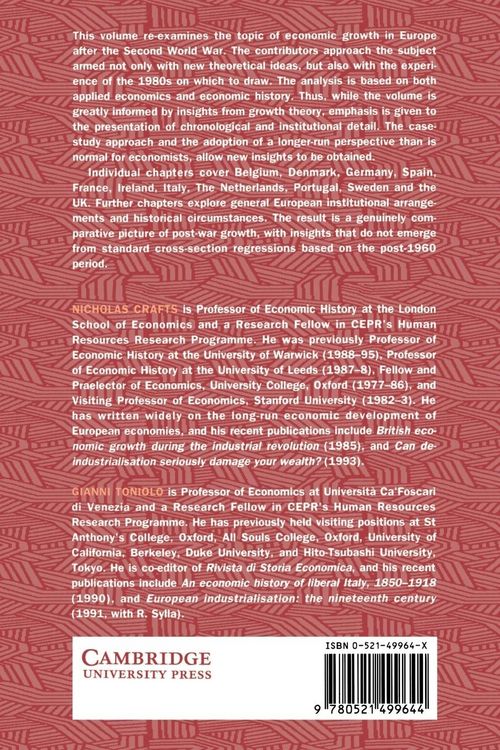 This volume re-examines the topic of economic growth in Europe after the Second World War. The contributors approach the subject armed not only with new theoretical ideas, but also with the experience of the 1980s on which to draw. The analysis is based on both applied economics and economic history. Thus, while the volume is greatly informed by insights from growth theory, emphasis is given to the presentation of chronological and institutional detail. The case-study approach and the adoption of a longer-run perspective than is normal for economists, allow new insights to be obtained.

Individual chapters cover Belgium, Denmark, Germany, Spain, France, Ireland, Italy, The Netherlands, Portugal, Sweden and the UK. Further chapters explore general European institutional arrangements and historical circumstances. The result is a genuinely comparative picture of post-war growth, with insights that do not emerge from standard cross-section regressions based on the post-1960 period.

NICHOLAS CRAFTS is Professor of Economic History at the London School of Economics and a Research Fellow in CEPR's Human Resources Research Programme. He was previously Professor of Economic History at the University of Warwick (1988–95), Professor of Economic History at the University of Leeds (1987–8), Fellow and Praelector of Economics, University College, Oxford (1977–86), and Visiting Professor of Economics, Stanford University (1982–3). He has written widely on the long-run economic development of European economies, and his recent publications include British economic growth during the industrial revolution (1985), and Can de-industrialisation seriously damage your wealth? (1993).

GIANNI TONIOLO is Professor of Economics at Università Ca'Foscari di Venezia and a Research Fellow in CEPR's Human Resources Research Programme. He has previously held visiting positions at St Anthony's College, Oxford, All Souls College, Oxford, University of California, Berkeley, Duke University, and Hito-Tsubashi University, Tokyo. He is co-editor of Rivista di Storia Economica, and his recent publications include An economic history of liberal Italy, 1850–1918 (1990), and European industrialisation: the nineteenth century (1991, with R. Sylla).

CAMBRIDGE
UNIVERSITY PRESS

ISBN 0-521-49964-X

9 780521 499644